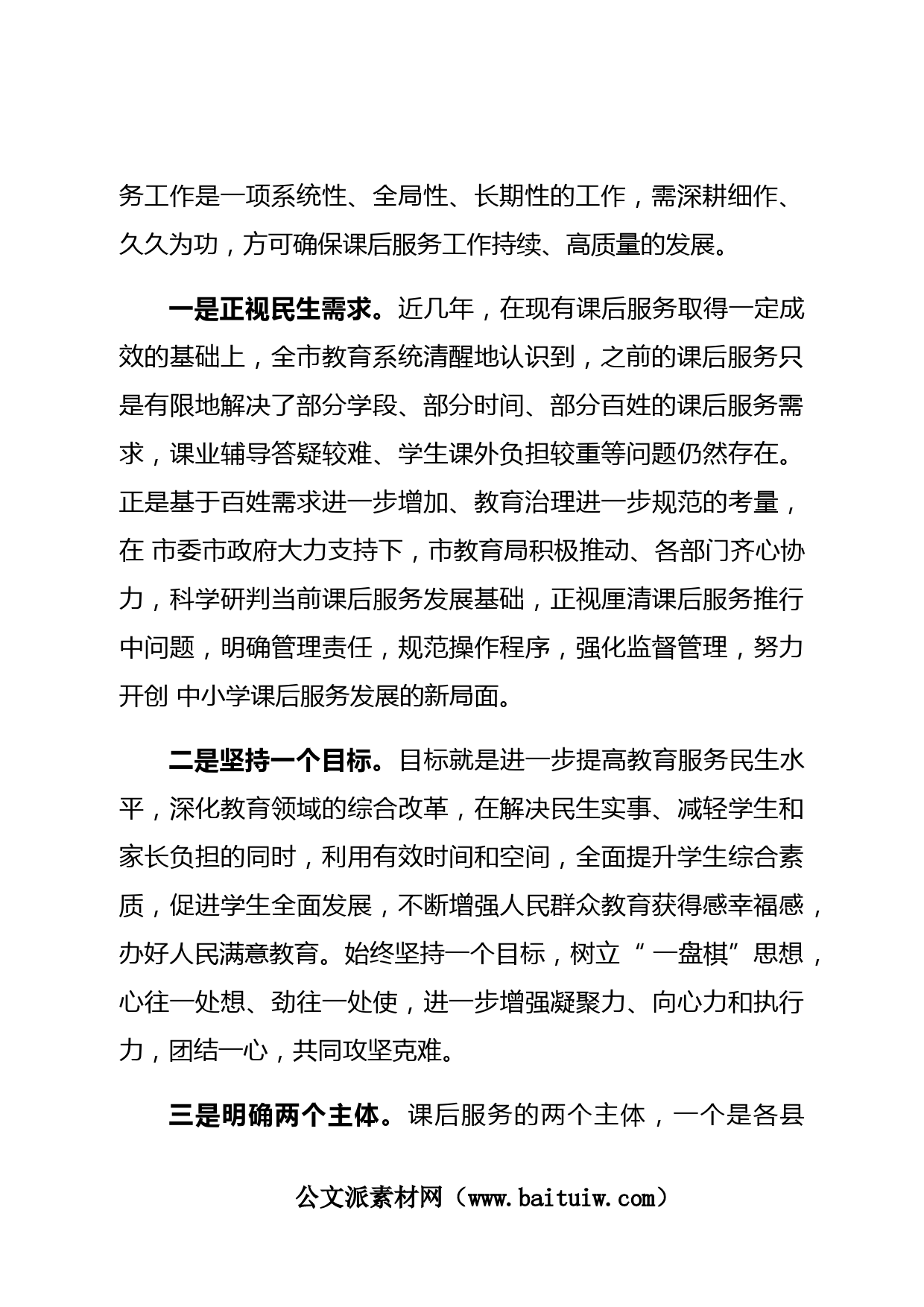 务工作是一项系统性、全局性、长期性的工作，需深耕细作、久久为功，方可确保课后服务工作持续、高质量的发展。

一是正视民生需求。近几年，在现有课后服务取得一定成效的基础上，全市教育系统清醒地认识到，之前的课后服务只是有限地解决了部分学段、部分时间、部分百姓的课后服务需求，课业辅导答疑较难、学生课外负担较重等问题仍然存在。正是基于百姓需求进一步增加、教育治理进一步规范的考量，在 市委市政府大力支持下，市教育局积极推动、各部门齐心协力，科学研判当前课后服务发展基础，正视厘清课后服务推行中问题，明确管理责任，规范操作程序，强化监督管理，努力开创 中小学课后服务发展的新局面。

二是坚持一个目标。目标就是进一步提高教育服务民生水平，深化教育领域的综合改革，在解决民生实事、减轻学生和家长负担的同时，利用有效时间和空间，全面提升学生综合素质，促进学生全面发展，不断增强人民群众教育获得感幸福感，办好人民满意教育。始终坚持一个目标，树立“一盘棋”思想，心往一处想、劲往一处使，进一步增强凝聚力、向心力和执行力，团结一心，共同攻坚克难。

三是明确两个主体。课后服务的两个主体，一个是各县

公文派素材网（www.baituiw.com）